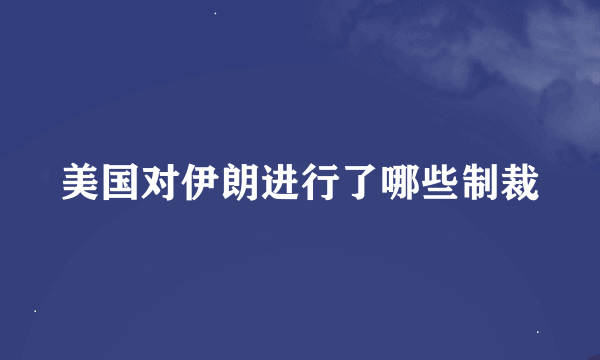 美国对伊朗进行了哪些制裁